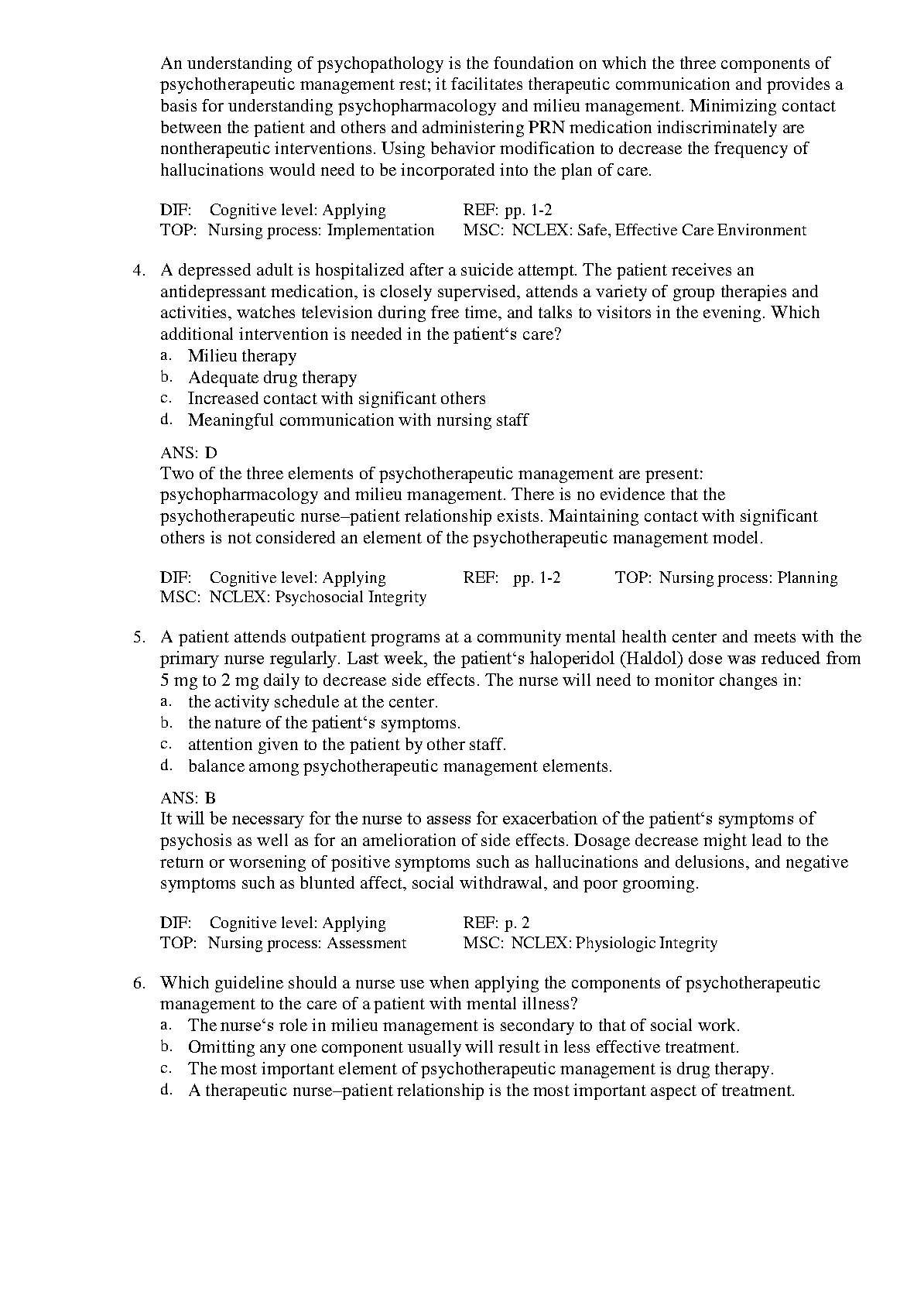 An understanding of psychopathology is the foundation on which the three components of psychotherapeutic management rest; it facilitates therapeutic communication and provides a basis for understanding psychopharmacology and milieu management. Minimizing contact between the patient and others and administering PRN medication indiscriminately are nontherapeutic interventions. Using behavior modification to decrease the frequency of hallucinations would need to be incorporated into the plan of care.

DIF: Cognitive level: Applying REF: pp. 1-2
TOP: Nursing process: Implementation MSC: NCLEX: Safe, Effective Care Environment

4. A depressed adult is hospitalized after a suicide attempt. The patient receives an antidepressant medication, is closely supervised, attends a variety of group therapies and activities, watches television during free time, and talks to visitors in the evening. Which additional intervention is needed in the patient‘s care?
a. Milieu therapy
b. Adequate drug therapy
c. Increased contact with significant others
d. Meaningful communication with nursing staff

ANS: D
Two of the three elements of psychotherapeutic management are present: psychopharmacology and milieu management. There is no evidence that the psychotherapeutic nurse–patient relationship exists. Maintaining contact with significant others is not considered an element of the psychotherapeutic management model.

DIF: Cognitive level: Applying REF: pp. 1-2 TOP: Nursing process: Planning
MSC: NCLEX: Psychosocial Integrity

5. A patient attends outpatient programs at a community mental health center and meets with the primary nurse regularly. Last week, the patient‘s haloperidol (Haldol) dose was reduced from 5 mg to 2 mg daily to decrease side effects. The nurse will need to monitor changes in:
a. the activity schedule at the center.
b. the nature of the patient‘s symptoms.
c. attention given to the patient by other staff.
d. balance among psychotherapeutic management elements.

ANS: B
It will be necessary for the nurse to assess for exacerbation of the patient‘s symptoms of psychosis as well as for an amelioration of side effects. Dosage decrease might lead to the return or worsening of positive symptoms such as hallucinations and delusions, and negative symptoms such as blunted affect, social withdrawal, and poor grooming.

DIF: Cognitive level: Applying REF: p. 2
TOP: Nursing process: Assessment MSC: NCLEX: Physiologic Integrity

6. Which guideline should a nurse use when applying the components of psychotherapeutic management to the care of a patient with mental illness?
a. The nurse‘s role in milieu management is secondary to that of social work.
b. Omitting any one component usually will result in less effective treatment.
c. The most important element of psychotherapeutic management is drug therapy.
d. A therapeutic nurse–patient relationship is the most important aspect of treatment.